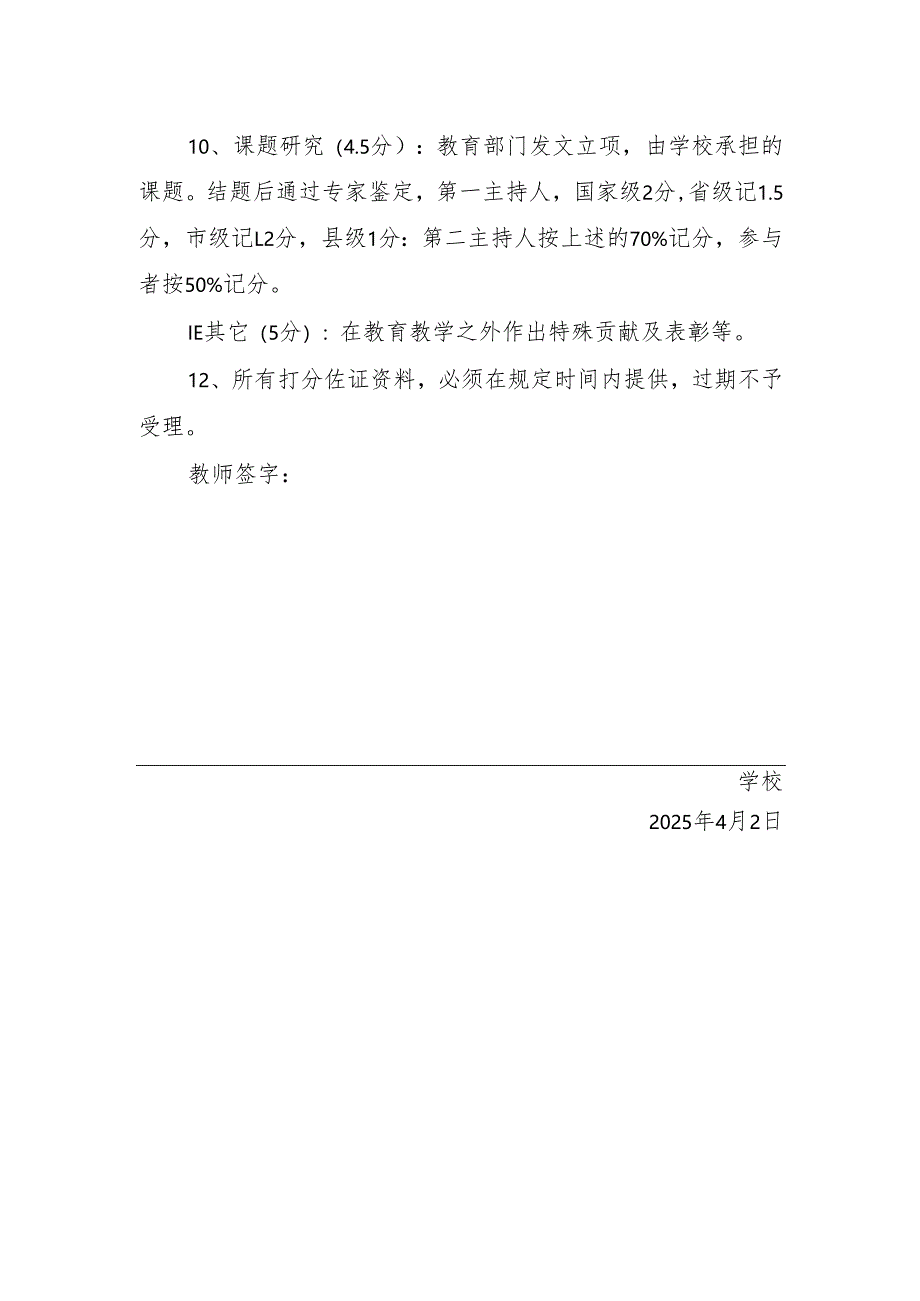 10、课题研究（4.5分）：教育部门发文立项，由学校承担的课题。结题后通过专家鉴定，第一主持人，国家级2分，省级记1.5分，市级记L2分，县级1分：第二主持人按上述的70%记分，参与者按50%记分。

IE其它（5分）：在教育教学之外作出特殊贡献及表彰等。

12、所有打分佐证资料，必须在规定时间内提供，过期不予受理。

教师签字：

学校

2025年4月2日